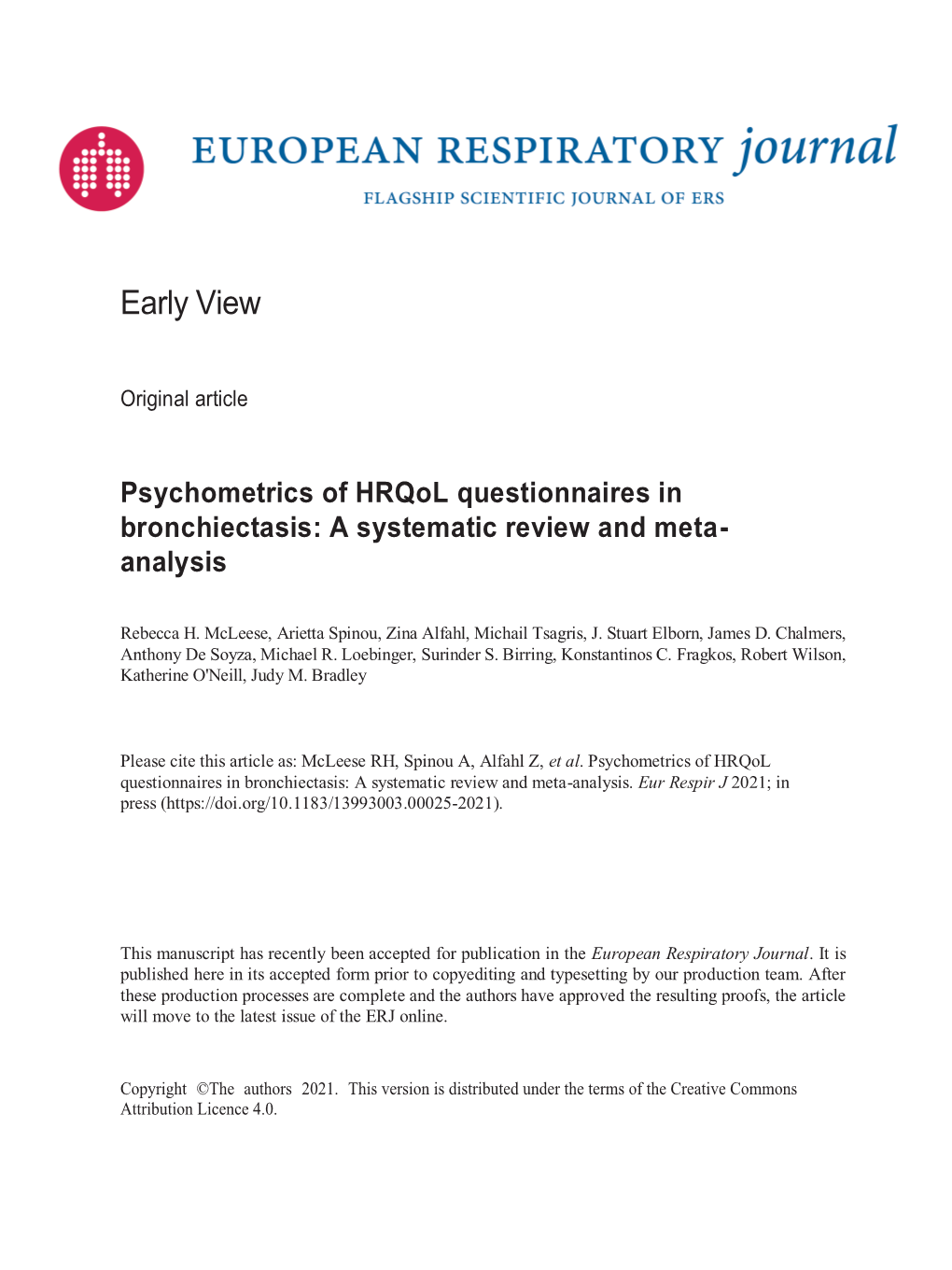 EUROPEAN RESPIRATORY journal
FLAGSHIP SCIENTIFIC JOURNAL OF ERS

Early View

Original article

Psychometrics of HRQoL questionnaires in bronchiectasis: A systematic review and meta-analysis

Rebecca H. McLeese, Arietta Spinou, Zina Alfahl, Michail Tsagris, J. Stuart Elborn, James D. Chalmers, Anthony De Soyza, Michael R. Loebinger, Surinder S. Birring, Konstantinos C. Fragkos, Robert Wilson, Katherine O'Neill, Judy M. Bradley

Please cite this article as: McLeese RH, Spinou A, Alfahl Z, et al. Psychometrics of HRQoL questionnaires in bronchiectasis: A systematic review and meta-analysis. Eur Respir J 2021; in press (https://doi.org/10.1183/13993003.00025-2021).

This manuscript has recently been accepted for publication in the European Respiratory Journal. It is published here in its accepted form prior to copyediting and typesetting by our production team. After these production processes are complete and the authors have approved the resulting proofs, the article will move to the latest issue of the ERJ online.

Copyright ©The authors 2021. This version is distributed under the terms of the Creative Commons Attribution Licence 4.0.